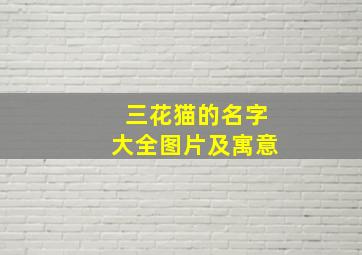 三花猫的名字
大全图片及寓意